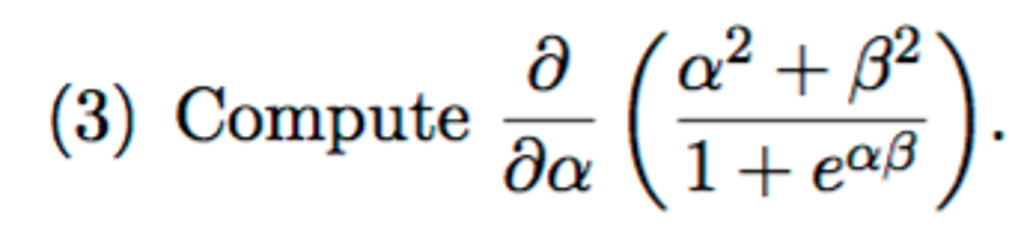 (3) Compute $\frac{\partial}{\partial \alpha}\left(\frac{\alpha^2+\beta^2}{1+e^{\alpha\beta}}\right)$.